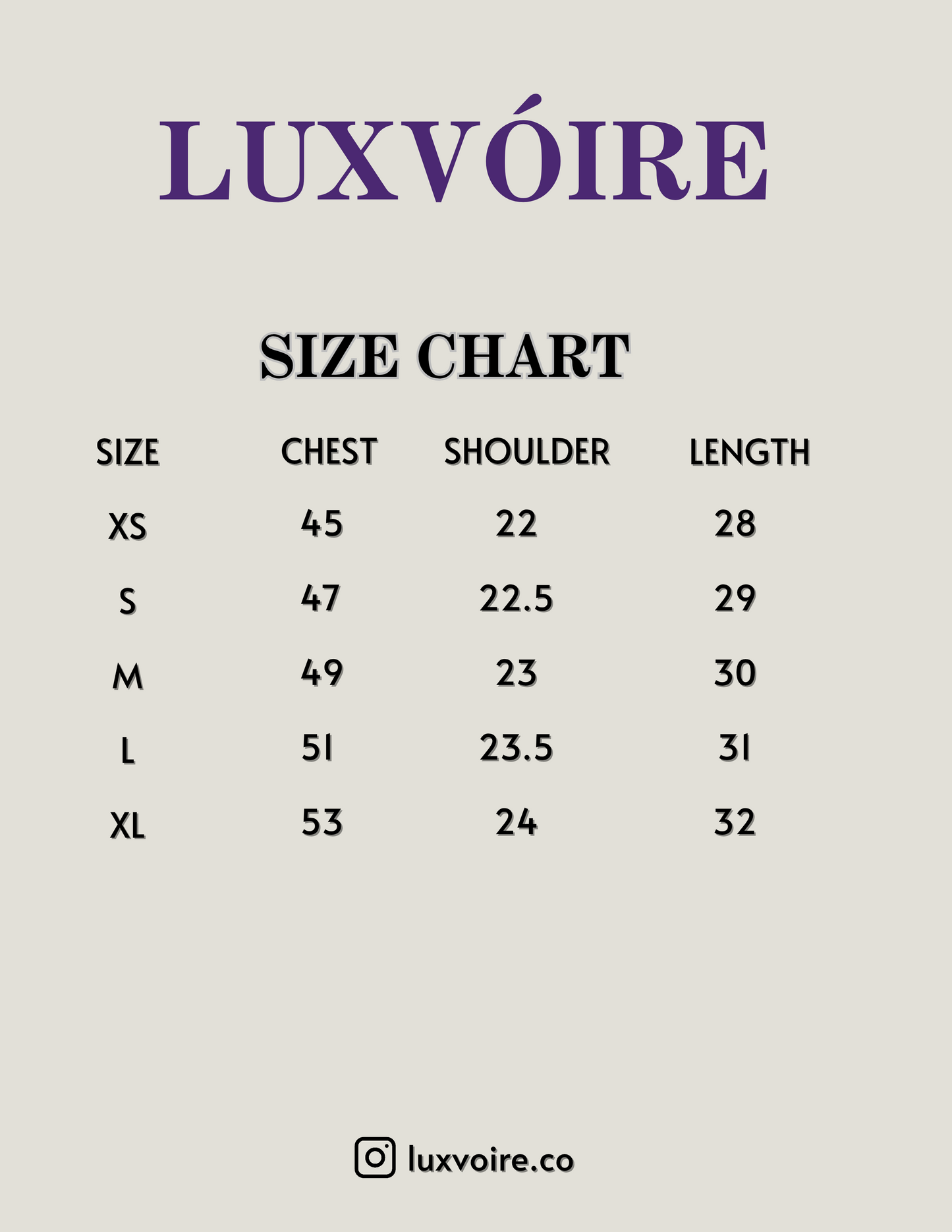 LUXVÓIRE

SIZE CHART

| SIZE | CHEST | SHOULDER | LENGTH |
|---|---|---|---|
| XS | 45 | 22 | 28 |
| S | 47 | 22.5 | 29 |
| M | 49 | 23 | 30 |
| L | 51 | 23.5 | 31 |
| XL | 53 | 24 | 32 |

luxvoire.co